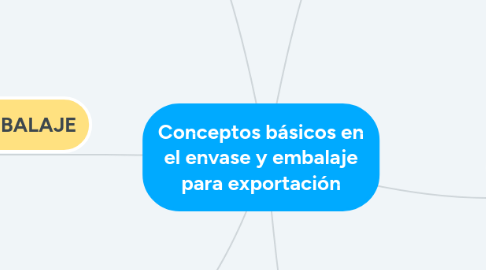 BALAJE

Conceptos básicos en el envase y embalaje para exportación